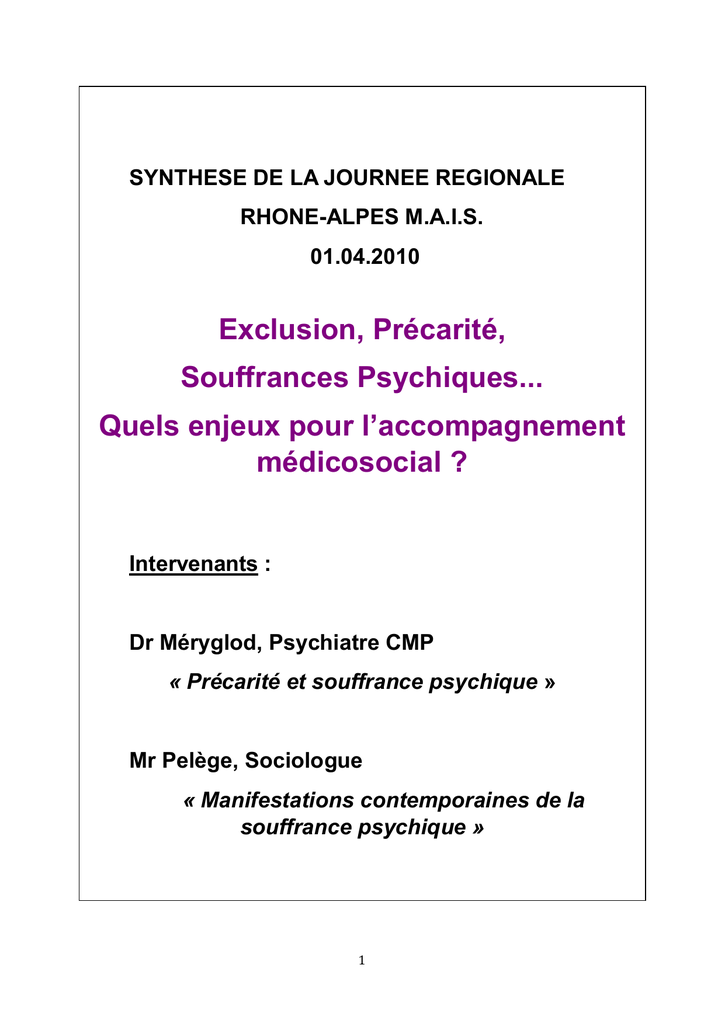 SYNTHESE DE LA JOURNEE REGIONALE

RHONE-ALPES M.A.I.S.

01.04.2010

Exclusion, Précarité,

Souffrances Psychiques...

Quels enjeux pour l'accompagnement médicosocial ?

Intervenants :

Dr Méryglod, Psychiatre CMP

« Précarité et souffrance psychique »

Mr Pelège, Sociologue

« Manifestations contemporaines de la souffrance psychique »

1